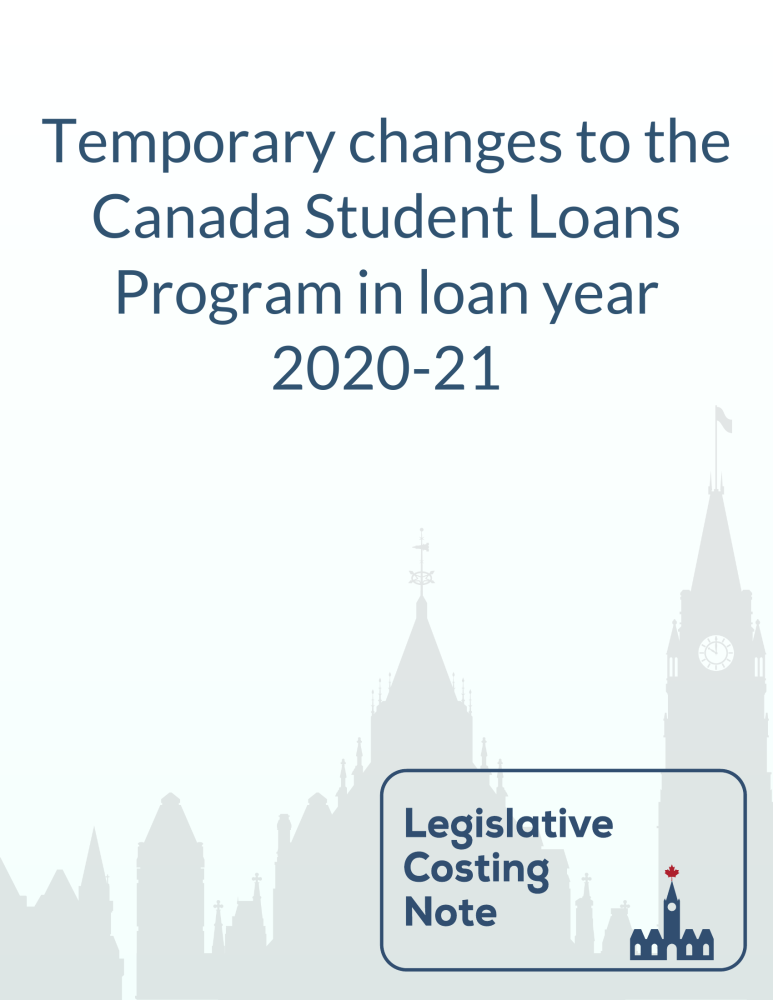 Temporary changes to the Canada Student Loans Program in loan year 2020-21

Legislative Costing Note